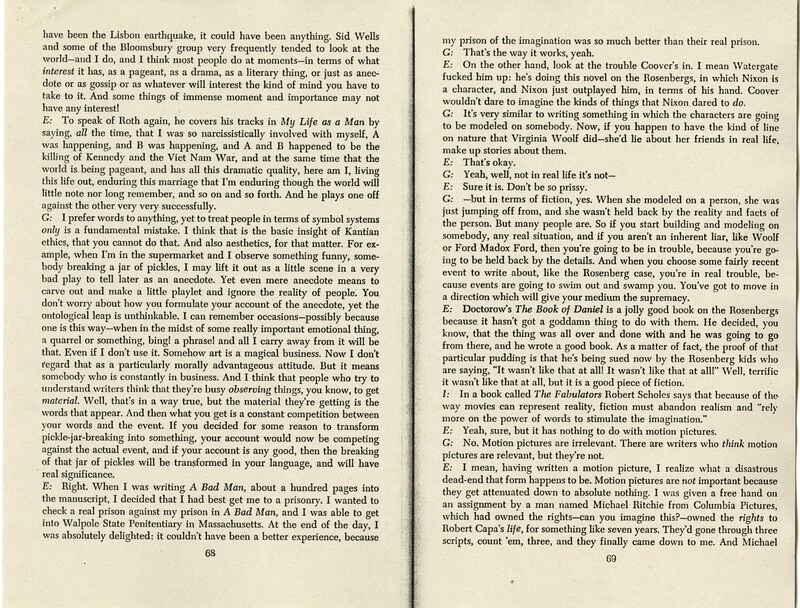 have been the Lisbon earthquake, it could have been anything. Sid Wells and some of the Bloomsbury group very frequently tended to look at the world—and I do, and I think most people do at moments—in terms of what interest it has, as a pageant, as a drama, as a literary thing, or just as anecdote or as gossip or as whatever will interest the kind of mind you have to take to it. And some things of immense moment and importance may not have any interest!

E: To speak of Roth again, he covers his tracks in My Life as a Man by saying, all the time, that I was so narcissistically involved with myself, A was happening, and B was happening, and A and B happened to be the killing of Kennedy and the Viet Nam War, and at the same time that the world is being pageant, and has all this dramatic quality, here am I, living this life out, enduring this marriage that I'm enduring though the world will little note nor long remember, and so on and so forth. And he plays one off against the other very very successfully.

G: I prefer words to anything, yet to treat people in terms of symbol systems only is a fundamental mistake. I think that is the basic insight of Kantian ethics, that you cannot do that. And also aesthetics, for that matter. For example, when I'm in the supermarket and I observe something funny, somebody breaking a jar of pickles, I may lift it out as a little scene in a very bad play to tell later as an anecdote. Yet even mere anecdote means to carve out and make a little playlet and ignore the reality of people. You don't worry about how you formulate your account of the anecdote, yet the ontological leap is unthinkable. I can remember occasions—possibly because one is this way—when in the midst of some really important emotional thing, a quarrel or something, bing! a phrase! and all I carry away from it will be that. Even if I don't use it. Somehow art is a magical business. Now I don't regard that as a particularly morally advantageous attitude. But it means somebody who is constantly in business. And I think that people who try to understand writers think that they're busy observing things, you know, to get material. Well, that's in a way true, but the material they're getting is the words that appear. And then what you get is a constant competition between your words and the event. If you decided for some reason to transform pickle-jar-breaking into something, your account would now be competing against the actual event, and if your account is any good, then the breaking of that jar of pickles will be transformed in your language, and will have real significance.

E: Right. When I was writing A Bad Man, about a hundred pages into the manuscript, I decided that I had best get me to a prisonry. I wanted to check a real prison against my prison in A Bad Man, and I was able to get into Walpole State Penitentiary in Massachusetts. At the end of the day, I was absolutely delighted: it couldn't have been a better experience, because

68

my prison of the imagination was so much better than their real prison.

G: That's the way it works, yeah.

E: On the other hand, look at the trouble Coover's in. I mean Watergate fucked him up: he's doing this novel on the Rosenbergs, in which Nixon is a character, and Nixon just outplayed him, in terms of his hand. Coover wouldn't dare to imagine the kinds of things that Nixon dared to do.

G: It's very similar to writing something in which the characters are going to be modeled on somebody. Now, if you happen to have the kind of line on nature that Virginia Woolf did—she'd lie about her friends in real life, make up stories about them.

E: That's okay.

G: Yeah, well, not in real life it's not—

E: Sure it is. Don't be so prissy.

G: —but in terms of fiction, yes. When she modeled on a person, she was just jumping off from, and she wasn't held back by the reality and facts of the person. But many people are. So if you start building and modeling on somebody, any real situation, and if you aren't an inherent liar, like Woolf or Ford Madox Ford, then you're going to be in trouble, because you're going to be held back by the details. And when you choose some fairly recent event to write about, like the Rosenberg case, you're in real trouble, because events are going to swim out and swamp you. You've got to move in a direction which will give your medium the supremacy.

E: Doctorow's The Book of Daniel is a jolly good book on the Rosenbergs because it hasn't got a goddamn thing to do with them. He decided, you know, that the thing was all over and done with and he was going to go from there, and he wrote a good book. As a matter of fact, the proof of that particular pudding is that he's being sued now by the Rosenberg kids who are saying, "It wasn't like that at all! It wasn't like that at all!" Well, terrific it wasn't like that at all, but it is a good piece of fiction.

I: In a book called The Fabulators Robert Scholes says that because of the way movies can represent reality, fiction must abandon realism and "rely more on the power of words to stimulate the imagination."

E: Yeah, sure, but it has nothing to do with motion pictures.

G: No. Motion pictures are irrelevant. There are writers who think motion pictures are relevant, but they're not.

E: I mean, having written a motion picture, I realize what a disastrous dead-end that form happens to be. Motion pictures are not important because they get attenuated down to absolute nothing. I was given a free hand on an assignment by a man named Michael Ritchie from Columbia Pictures, which had owned the rights—can you imagine this?—owned the rights to Robert Capa's life, for something like seven years. They'd gone through three scripts, count 'em, three, and they finally came down to me. And Michael

69